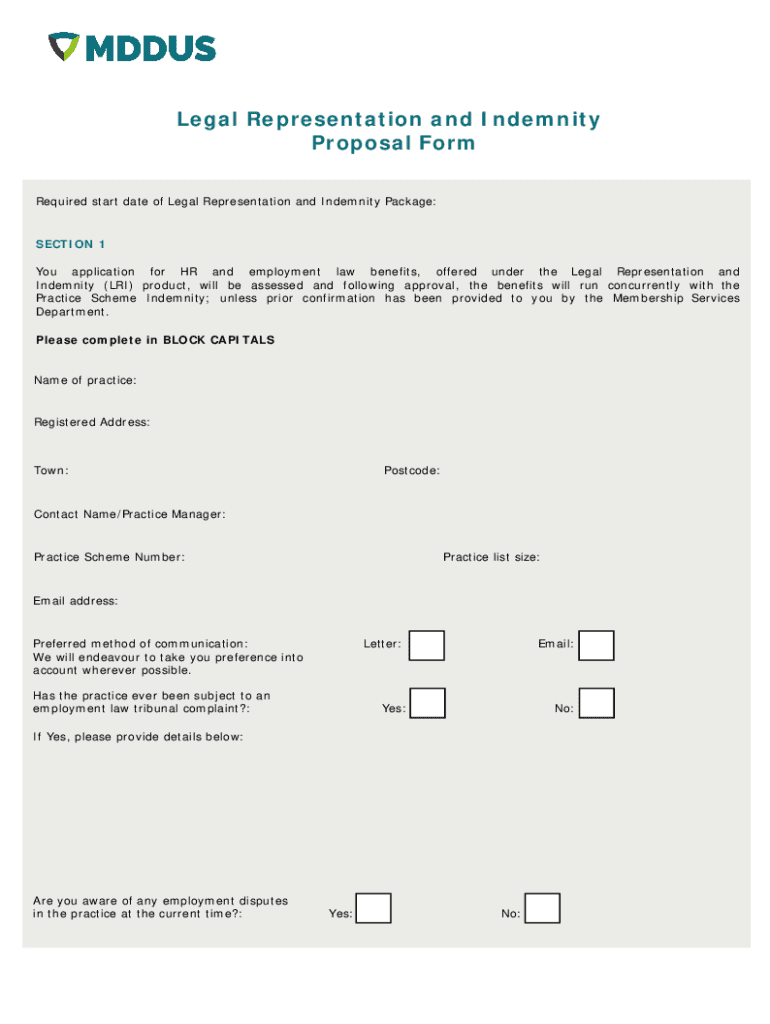 MDDUS

Legal Representation and Indemnity Proposal Form

Required start date of Legal Representation and Indemnity Package:

SECTION 1

You application for HR and employment law benefits, offered under the Legal Representation and Indemnity (LRI) product, will be assessed and following approval, the benefits will run concurrently with the Practice Scheme Indemnity; unless prior confirmation has been provided to you by the Membership Services Department.

Please complete in BLOCK CAPITALS

Name of practice:

Registered Address:

Town:

Postcode:

Contact Name/Practice Manager:

Practice Scheme Number:

Practice list size:

Email address:

Preferred method of communication:
We will endeavour to take you preference into account wherever possible.

Letter:

Email:

Has the practice ever been subject to an employment law tribunal complaint?:

Yes:

No:

If Yes, please provide details below:

Are you aware of any employment disputes in the practice at the current time?:

Yes:

No: